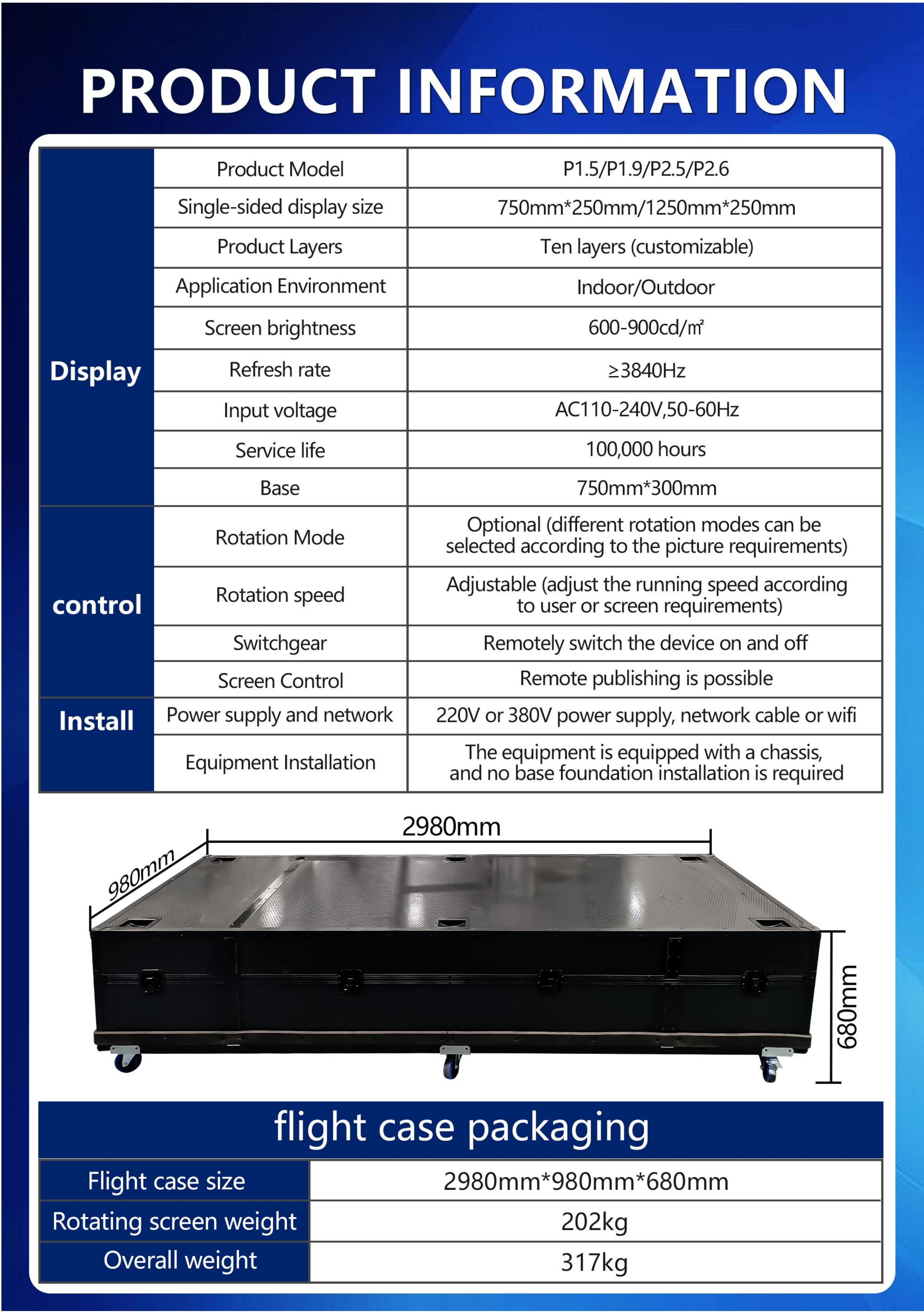 PRODUCT INFORMATION

| | | |
|---|---|---|
| Display | Product Model | P1.5/P1.9/P2.5/P2.6 |
| | Single-sided display size | 750mm*250mm/1250mm*250mm |
| | Product Layers | Ten layers (customizable) |
| | Application Environment | Indoor/Outdoor |
| | Screen brightness | 600-900cd/㎡ |
| | Refresh rate | ≥3840Hz |
| | Input voltage | AC110-240V,50-60Hz |
| | Service life | 100,000 hours |
| | Base | 750mm*300mm |
| control | Rotation Mode | Optional (different rotation modes can be selected according to the picture requirements) |
| | Rotation speed | Adjustable (adjust the running speed according to user or screen requirements) |
| | Switchgear | Remotely switch the device on and off |
| | Screen Control | Remote publishing is possible |
| Install | Power supply and network | 220V or 380V power supply, network cable or wifi |
| | Equipment Installation | The equipment is equipped with a chassis, and no base foundation installation is required |

2980mm

980mm

680mm

flight case packaging

| | |
|---|---|
| Flight case size | 2980mm*980mm*680mm |
| Rotating screen weight | 202kg |
| Overall weight | 317kg |